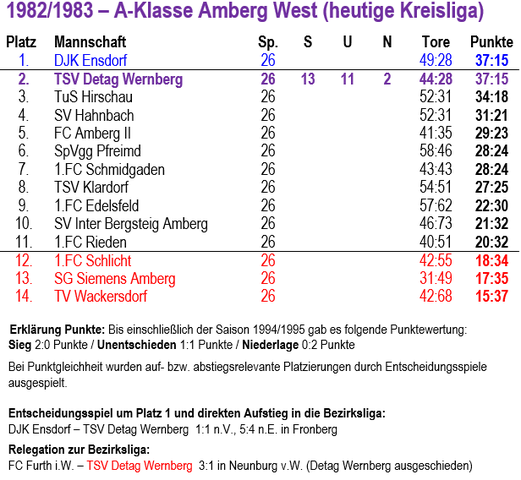 1982/1983 – A-Klasse Amberg West (heutige Kreisliga)

| Platz | Mannschaft | Sp. | S | U | N | Tore | Punkte |
|---|---|---|---|---|---|---|---|
| 1. | DJK Ensdorf | 26 | | | | 49:28 | 37:15 |
| 2. | TSV Detag Wernberg | 26 | 13 | 11 | 2 | 44:28 | 37:15 |
| 3. | TuS Hirschau | 26 | | | | 52:31 | 34:18 |
| 4. | SV Hahnbach | 26 | | | | 52:31 | 31:21 |
| 5. | FC Amberg II | 26 | | | | 41:35 | 29:23 |
| 6. | SpVgg Pfreimd | 26 | | | | 58:46 | 28:24 |
| 7. | 1.FC Schmidgaden | 26 | | | | 43:43 | 28:24 |
| 8. | TSV Klardorf | 26 | | | | 54:51 | 27:25 |
| 9. | 1.FC Edelsfeld | 26 | | | | 57:62 | 22:30 |
| 10. | SV Inter Bergsteig Amberg | 26 | | | | 46:73 | 21:32 |
| 11. | 1.FC Rieden | 26 | | | | 40:51 | 20:32 |
| 12. | 1.FC Schlicht | 26 | | | | 42:55 | 18:34 |
| 13. | SG Siemens Amberg | 26 | | | | 31:49 | 17:35 |
| 14. | TV Wackersdorf | 26 | | | | 42:68 | 15:37 |

Erklärung Punkte: Bis einschließlich der Saison 1994/1995 gab es folgende Punktewertung: Sieg 2:0 Punkte / Unentschieden 1:1 Punkte / Niederlage 0:2 Punkte

Bei Punktgleichheit wurden auf- bzw. abstiegsrelevante Platzierungen durch Entscheidungsspiele ausgespielt.

Entscheidungsspiel um Platz 1 und direkten Aufstieg in die Bezirksliga:
DJK Ensdorf – TSV Detag Wernberg 1:1 n.V., 5:4 n.E. in Fronberg

Relegation zur Bezirksliga:
FC Furth i.W. – TSV Detag Wernberg 3:1 in Neunburg v.W. (Detag Wernberg ausgeschieden)